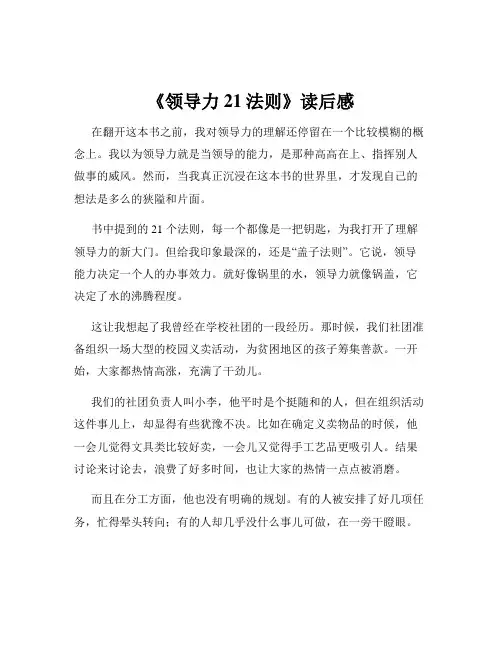 《领导力 21 法则》读后感

在翻开这本书之前，我对领导力的理解还停留在一个比较模糊的概念上。我以为领导力就是当领导的能力，是那种高高在上、指挥别人做事的威风。然而，当我真正沉浸在这本书的世界里，才发现自己的想法是多么的狭隘和片面。

书中提到的 21 个法则，每一个都像是一把钥匙，为我打开了理解领导力的新大门。但给我印象最深的，还是“盖子法则”。它说，领导能力决定一个人的办事效力。就好像锅里的水，领导力就像锅盖，它决定了水的沸腾程度。

这让我想起了我曾经在学校社团的一段经历。那时候，我们社团准备组织一场大型的校园义卖活动，为贫困地区的孩子筹集善款。一开始，大家都热情高涨，充满了干劲儿。

我们的社团负责人叫小李，他平时是个挺随和的人，但在组织活动这件事儿上，却显得有些犹豫不决。比如在确定义卖物品的时候，他一会儿觉得文具类比较好卖，一会儿又觉得手工艺品更吸引人。结果讨论来讨论去，浪费了好多时间，也让大家的热情一点点被消磨。

而且在分工方面，他也没有明确的规划。有的人被安排了好几项任务，忙得晕头转向；有的人却几乎没什么事儿可做，在一旁干瞪眼。